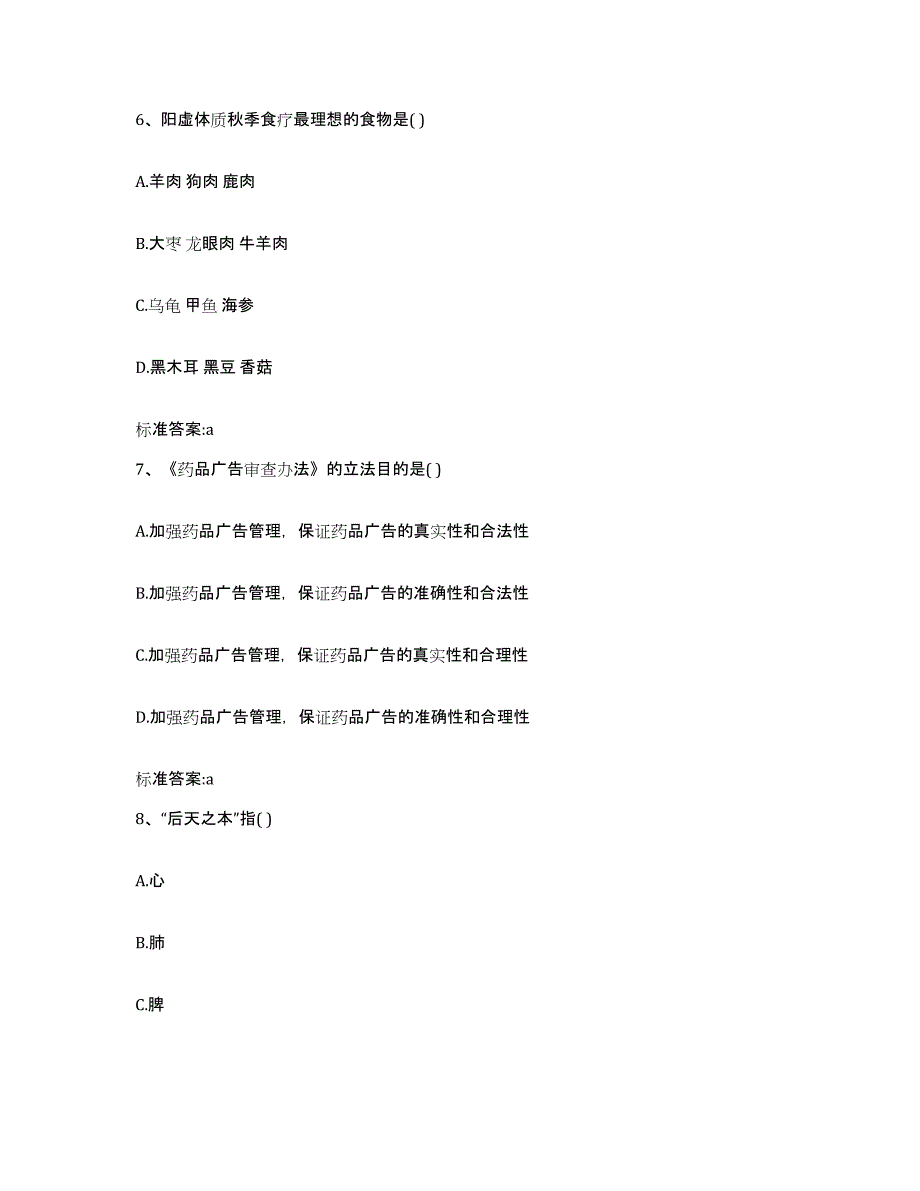 6、阳虚体质秋季食疗最理想的食物是( )

A.羊肉 狗肉 鹿肉

B.大枣 龙眼肉 牛羊肉

C.乌龟 甲鱼 海参

D.黑木耳 黑豆 香菇

标准答案:a

7、《药品广告审查办法》的立法目的是( )

A.加强药品广告管理，保证药品广告的真实性和合法性

B.加强药品广告管理，保证药品广告的准确性和合法性

C.加强药品广告管理，保证药品广告的真实性和合理性

D.加强药品广告管理，保证药品广告的准确性和合理性

标准答案:a

8、“后天之本”指( )

A.心

B.肺

C.脾